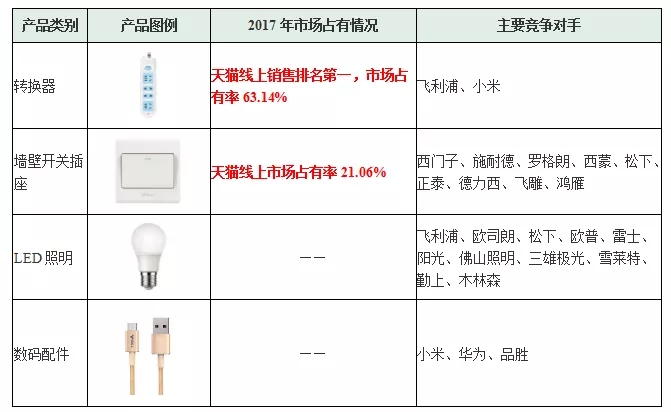 | 产品类别 | 产品图例 | 2017年市场占有情况 | 主要竞争对手 |
|---|---|---|---|
| 转换器 |  | 天猫线上销售排名第一，市场占有率63.14% | 飞利浦、小米 |
| 墙壁开关插座 |  | 天猫线上市场占有率21.06% | 西门子、施耐德、罗格朗、西蒙、松下、正泰、德力西、飞雕、鸿雁 |
| LED照明 |  | —— | 飞利浦、欧司朗、松下、欧普、雷士、阳光、佛山照明、三雄极光、雪莱特、勤上、木林森 |
| 数码配件 |  | —— | 小米、华为、品胜 |